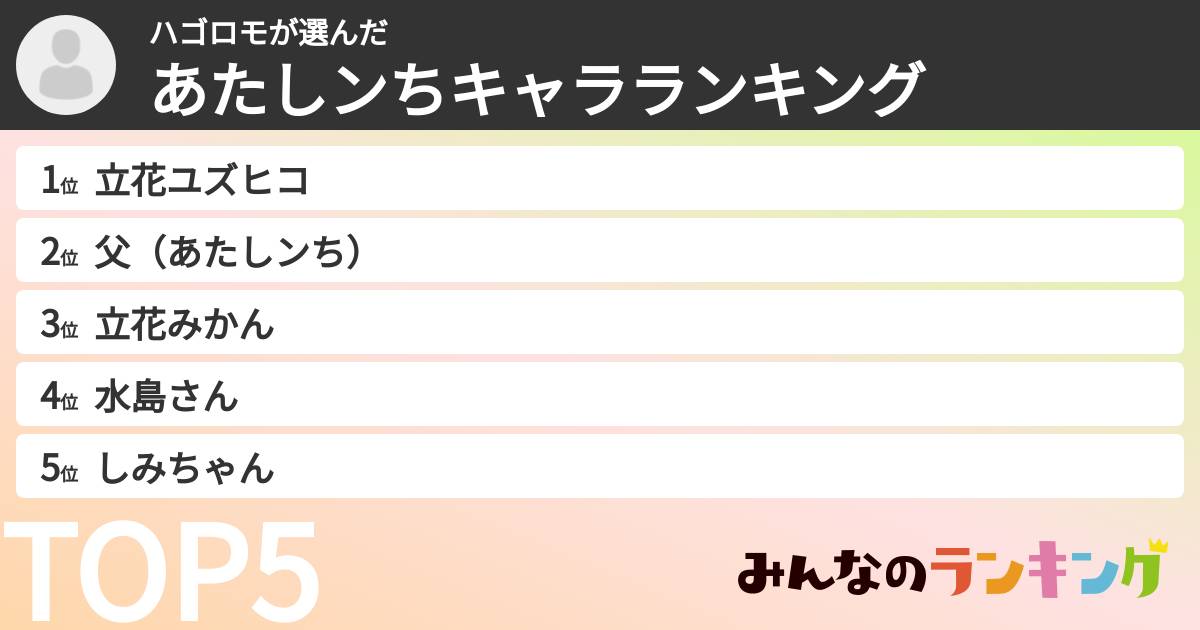 ハゴロモが選んだ
あたしンちキャラランキング

1位 立花ユズヒコ
2位 父（あたしンち）
3位 立花みかん
4位 水島さん
5位 しみちゃん

TOP5

みんなのランキング